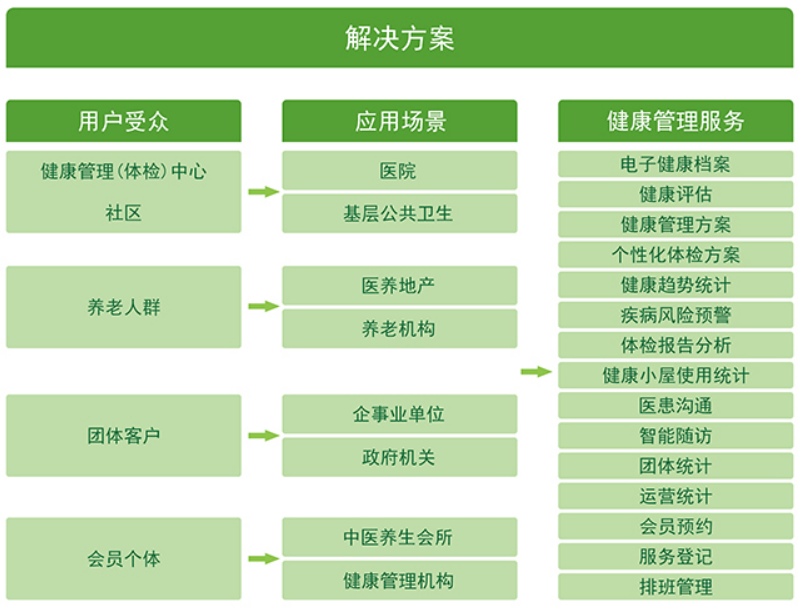 解决方案

用户受众

健康管理(体检)中心

社区

养老人群

团体客户

会员个体

应用场景

医院

基层公共卫生

医养地产

养老机构

企事业单位

政府机关

中医养生会所

健康管理机构

健康管理服务

电子健康档案

健康评估

健康管理方案

个性化体检方案

健康趋势统计

疾病风险预警

体检报告分析

健康小屋使用统计

医患沟通

智能随访

团体统计

运营统计

会员预约

服务登记

排班管理